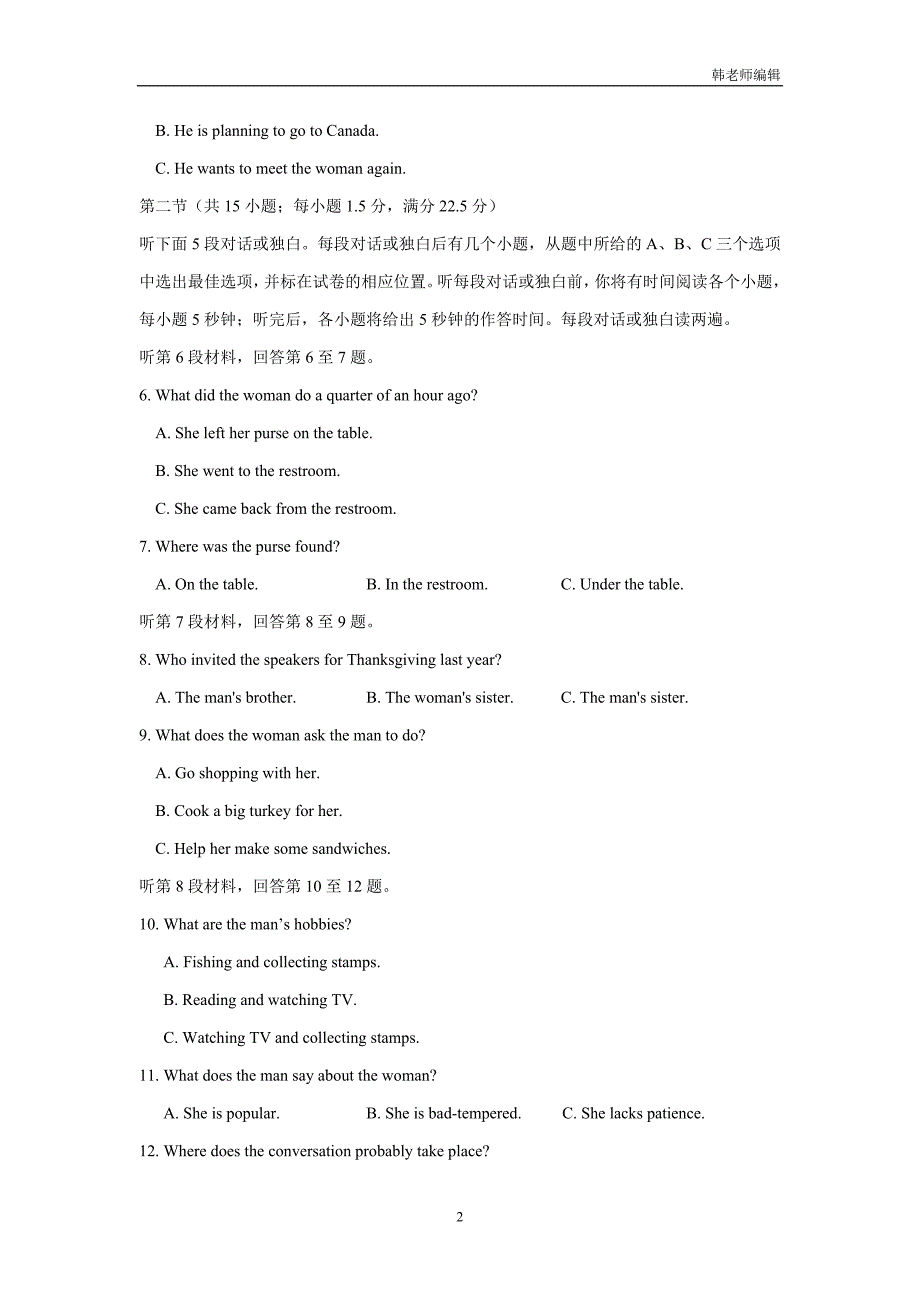 韩老师编辑

B. He is planning to go to Canada.

C. He wants to meet the woman again.

第二节（共 15 小题；每小题 1.5 分，满分 22.5 分）

听下面 5 段对话或独白。每段对话或独白后有几个小题，从题中所给的 A、B、C 三个选项中选出最佳选项，并标在试卷的相应位置。听每段对话或独白前，你将有时间阅读各个小题，每小题 5 秒钟；听完后，各小题将给出 5 秒钟的作答时间。每段对话或独白读两遍。

听第 6 段材料，回答第 6 至 7 题。

6. What did the woman do a quarter of an hour ago?

A. She left her purse on the table.

B. She went to the restroom.

C. She came back from the restroom.

7. Where was the purse found?

A. On the table.

B. In the restroom.

C. Under the table.

听第 7 段材料，回答第 8 至 9 题。

8. Who invited the speakers for Thanksgiving last year?

A. The man's brother.

B. The woman's sister.

C. The man's sister.

9. What does the woman ask the man to do?

A. Go shopping with her.

B. Cook a big turkey for her.

C. Help her make some sandwiches.

听第 8 段材料，回答第 10 至 12 题。

10. What are the man’s hobbies?

A. Fishing and collecting stamps.

B. Reading and watching TV.

C. Watching TV and collecting stamps.

11. What does the man say about the woman?

A. She is popular.

B. She is bad-tempered.

C. She lacks patience.

12. Where does the conversation probably take place?

2